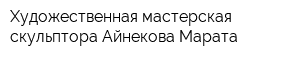 Художественная мастерская скульптора Айнекова Марата